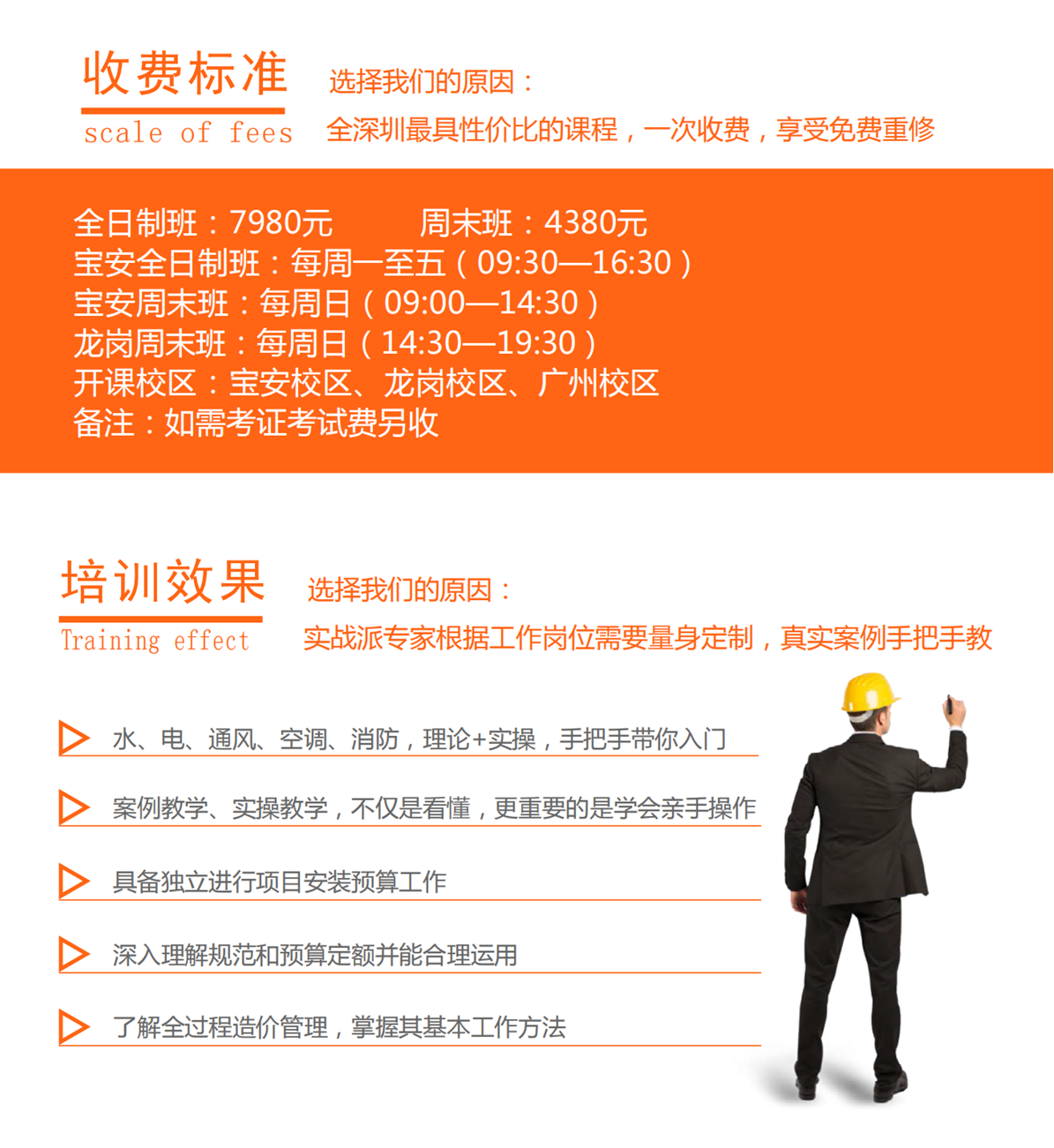 收费标准
scale of fees

选择我们的原因：
全深圳最具性价比的课程，一次收费，享受免费重修

全日制班：7980元　　周末班：4380元
宝安全日制班：每周一至五（09:30—16:30）
宝安周末班：每周日（09:00—14:30）
龙岗周末班：每周日（14:30—19:30）
开课校区：宝安校区、龙岗校区、广州校区
备注：如需考证考试费另收

培训效果
Training effect

选择我们的原因：
实战派专家根据工作岗位需要量身定制，真实案例手把手教

水、电、通风、空调、消防，理论+实操，手把手带你入门

案例教学、实操教学，不仅是看懂，更重要的是学会亲手操作

具备独立进行项目安装预算工作

深入理解规范和预算定额并能合理运用

了解全过程造价管理，掌握其基本工作方法